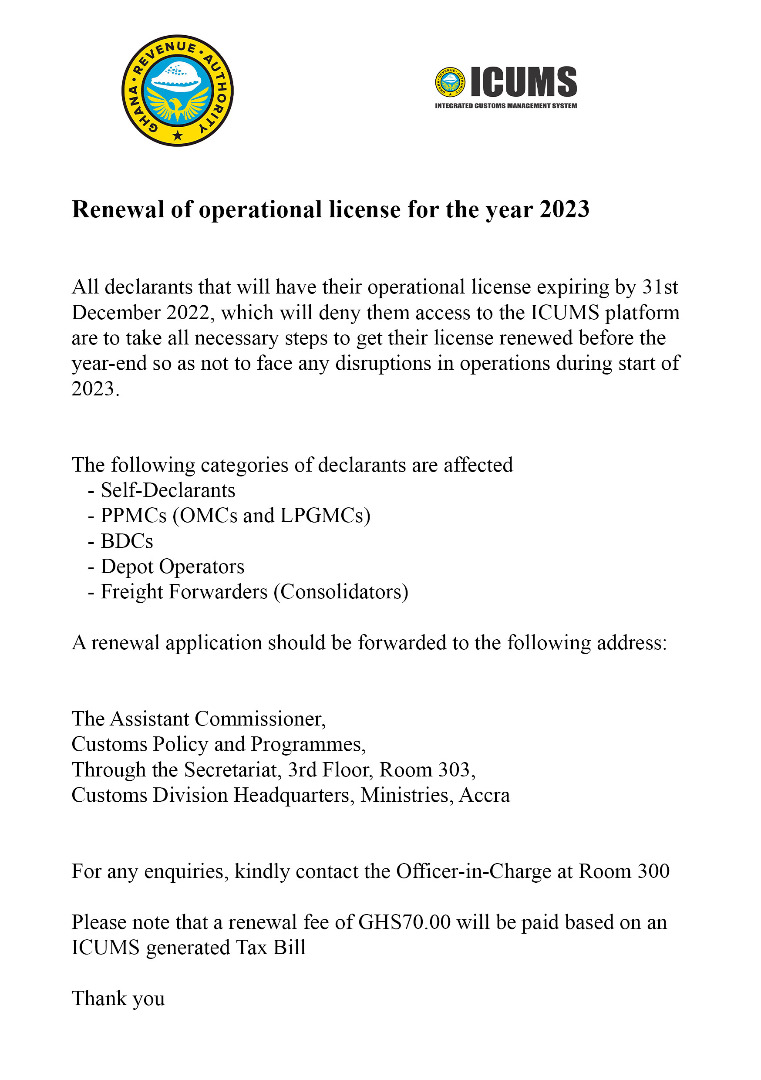 GHANA • REVENUE • AUTHORITY

ICUMS
INTEGRATED CUSTOMS MANAGEMENT SYSTEM

Renewal of operational license for the year 2023

All declarants that will have their operational license expiring by 31st December 2022, which will deny them access to the ICUMS platform are to take all necessary steps to get their license renewed before the year-end so as not to face any disruptions in operations during start of 2023.

The following categories of declarants are affected
- Self-Declarants
- PPMCs (OMCs and LPGMCs)
- BDCs
- Depot Operators
- Freight Forwarders (Consolidators)

A renewal application should be forwarded to the following address:

The Assistant Commissioner,
Customs Policy and Programmes,
Through the Secretariat, 3rd Floor, Room 303,
Customs Division Headquarters, Ministries, Accra

For any enquiries, kindly contact the Officer-in-Charge at Room 300

Please note that a renewal fee of GHS70.00 will be paid based on an ICUMS generated Tax Bill

Thank you